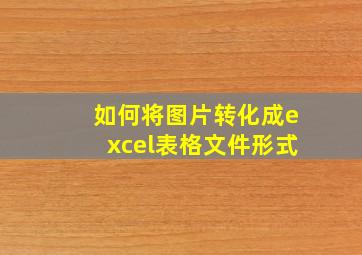 如何将图片转化成excel表格文件形式